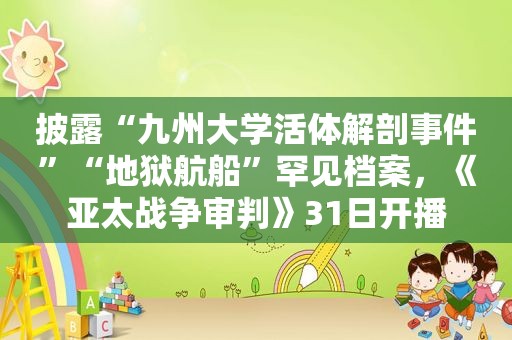 披露“九州大学活体解剖事件”“地狱航船”罕见档案，《亚太战争审判》31日开播

A

B C